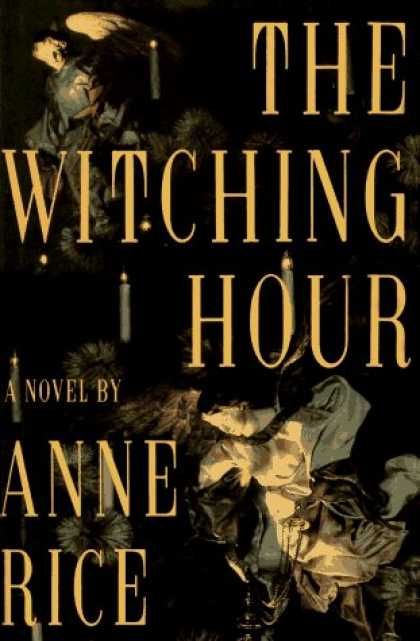 THE
WITCHING
HOUR

A NOVEL BY
ANNE
RICE